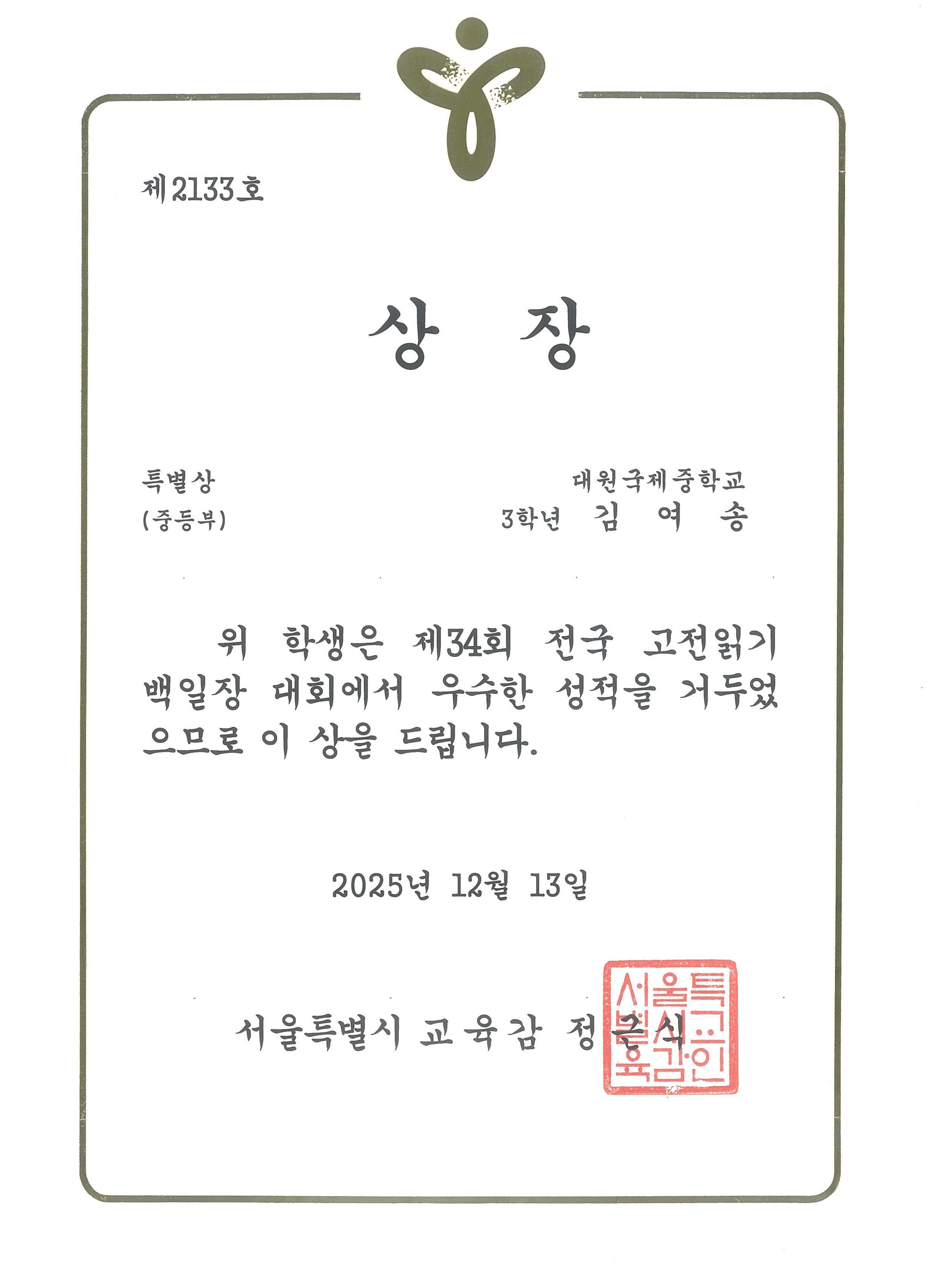 제2133호

상 장

특별상
(중등부)

대원국제중학교
3학년 김 여 송

위 학생은 제34회 전국 고전읽기 백일장 대회에서 우수한 성적을 거두었으므로 이 상을 드립니다.

2025년 12월 13일

서울특별시 교육감 정 근 식

서울특별시교육감인